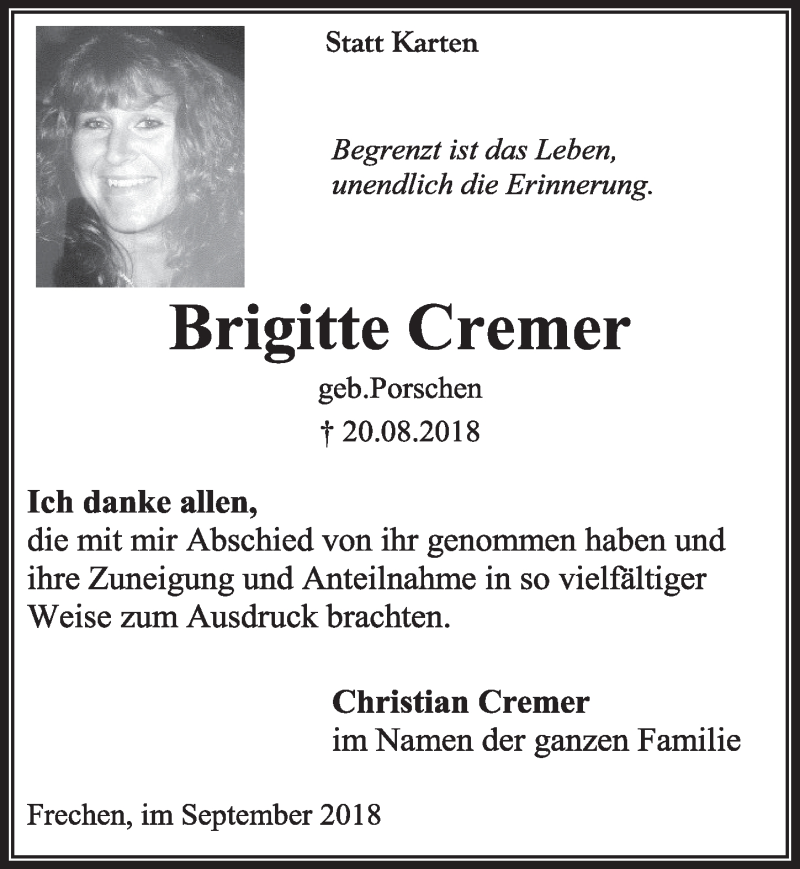 Statt Karten

Begrenzt ist das Leben,
unendlich die Erinnerung.

Brigitte Cremer

geb.Porschen

† 20.08.2018

Ich danke allen,
die mit mir Abschied von ihr genommen haben und ihre Zuneigung und Anteilnahme in so vielfältiger Weise zum Ausdruck brachten.

Christian Cremer
im Namen der ganzen Familie

Frechen, im September 2018